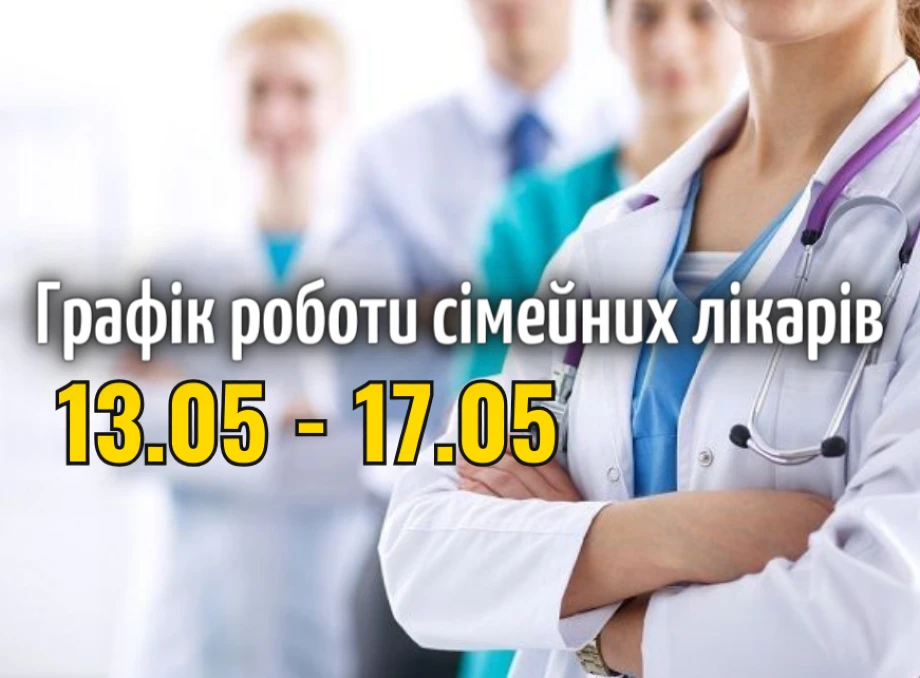 Графік роботи сімейних лікарів
13.05 - 17.05